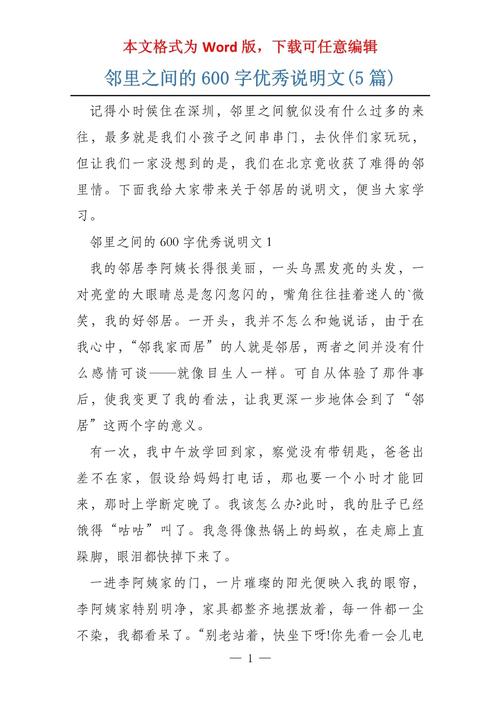 本文格式为 Word 版，下载可任意编辑

邻里之间的 600 字优秀说明文(5 篇)

记得小时候住在深圳，邻里之间貌似没有什么过多的来往，最多就是我们小孩子之间串串门，去伙伴们家玩玩，但让我们一家没想到的是，我们在北京竟收获了难得的邻里情。下面我给大家带来关于邻居的说明文，便当大家学习。

邻里之间的 600 字优秀说明文 1

我的邻居李阿姨长得很美丽，一头乌黑发亮的头发，一对亮堂的大眼睛总是忽闪忽闪的，嘴角往往挂着迷人的`微笑，我的好邻居。一开头，我并不怎么和她说话，由于在我心中，“邻我家而居”的人就是邻居，两者之间并没有什么感情可谈——就像目生人一样。可自从体验了那件事后，使我变更了我的看法，让我更深一步地体会到了“邻居”这两个字的意义。

有一次，我中午放学回到家，察觉没有带钥匙，爸爸出差不在家，假设给妈妈打电话，那也要一个小时才能回来，那时上学断定晚了。我该怎么办?此时，我的肚子已经饿得“咕咕”叫了。我急得像热锅上的蚂蚁，在走廊上直跺脚，眼泪都快掉下来了。

一进李阿姨家的门，一片璀璨的阳光便映入我的眼帘，李阿姨家特别明净，家具都整齐地摆放着，每一件都一尘不染，我都看呆了。“别老站着，快坐下呀!你先看一会儿电

— 1 —